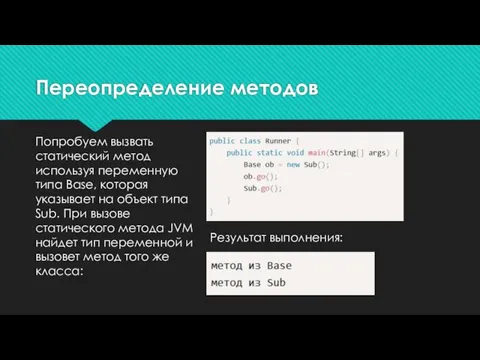 Переопределение методов

Попробуем вызвать статический метод используя переменную типа Base, которая указывает на объект типа Sub. При вызове статического метода JVM найдет тип переменной и вызовет метод того же класса:

public class Runner {
    public static void main(String[] args) {
        Base ob = new Sub();
        ob.go();
        Sub.go();
    }
}

Результат выполнения:

метод из Base
метод из Sub